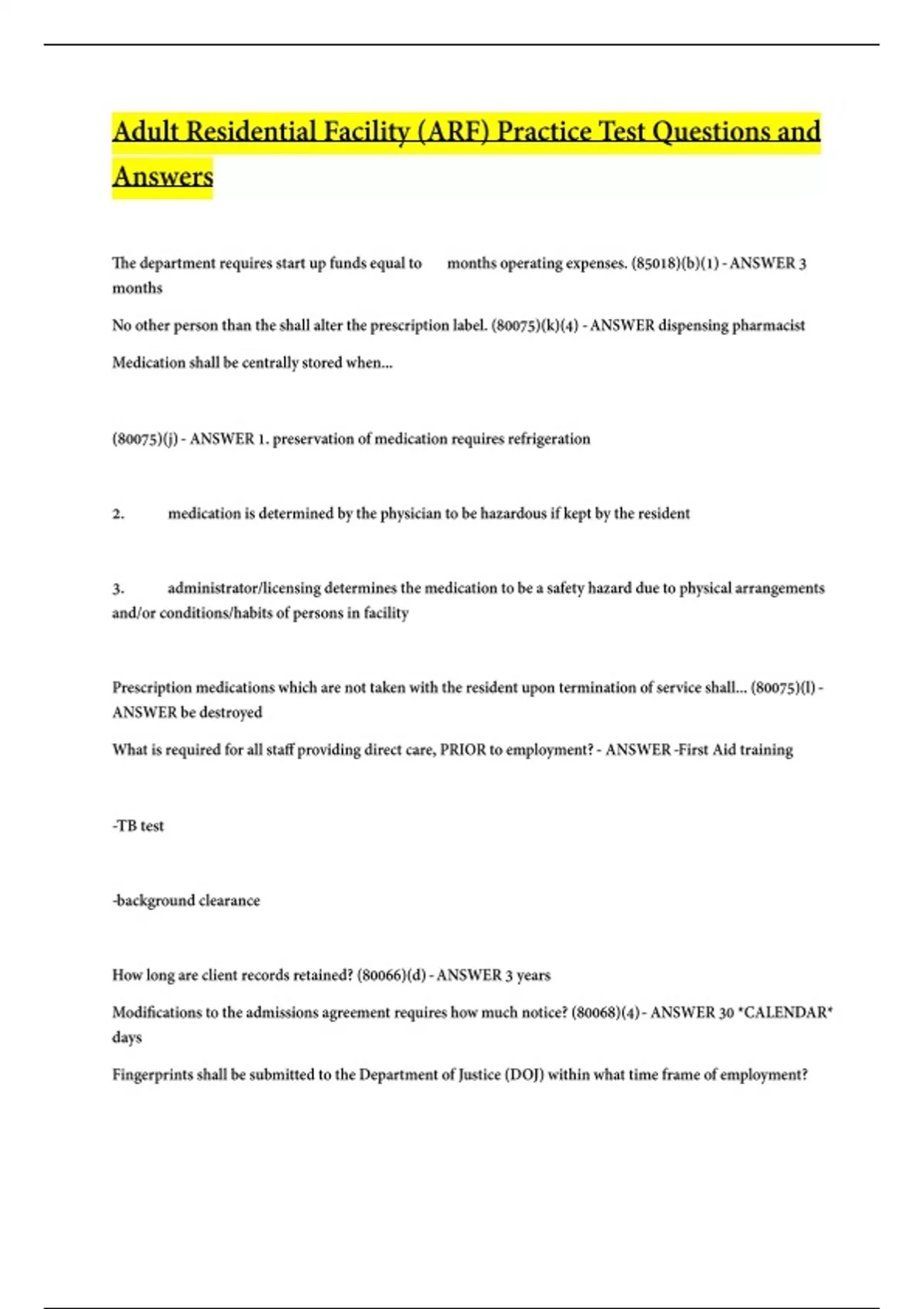 Adult Residential Facility (ARF) Practice Test Questions and Answers

The department requires start up funds equal to months operating expenses. (85018)(b)(1) - ANSWER 3 months

No other person than the shall alter the prescription label. (80075)(k)(4) - ANSWER dispensing pharmacist

Medication shall be centrally stored when...

(80075)(j) - ANSWER 1. preservation of medication requires refrigeration

2. medication is determined by the physician to be hazardous if kept by the resident

3. administrator/licensing determines the medication to be a safety hazard due to physical arrangements and/or conditions/habits of persons in facility

Prescription medications which are not taken with the resident upon termination of service shall... (80075)(l) - ANSWER be destroyed

What is required for all staff providing direct care, PRIOR to employment? - ANSWER -First Aid training

-TB test

-background clearance

How long are client records retained? (80066)(d) - ANSWER 3 years

Modifications to the admissions agreement requires how much notice? (80068)(4) - ANSWER 30 *CALENDAR* days

Fingerprints shall be submitted to the Department of Justice (DOJ) within what time frame of employment?